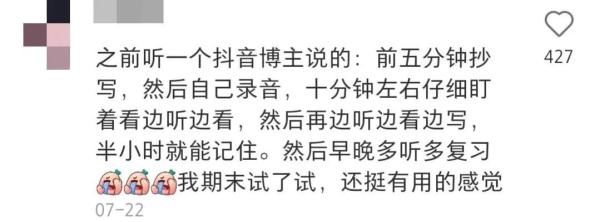 427

之前听一个抖音博主说的：前五分钟抄写，然后自己录音，十分钟左右仔细盯着看边听边看，然后再边听边看边写，半小时就能记住。然后早晚多听多复习我期末试了试，还挺有用的感觉

07-22